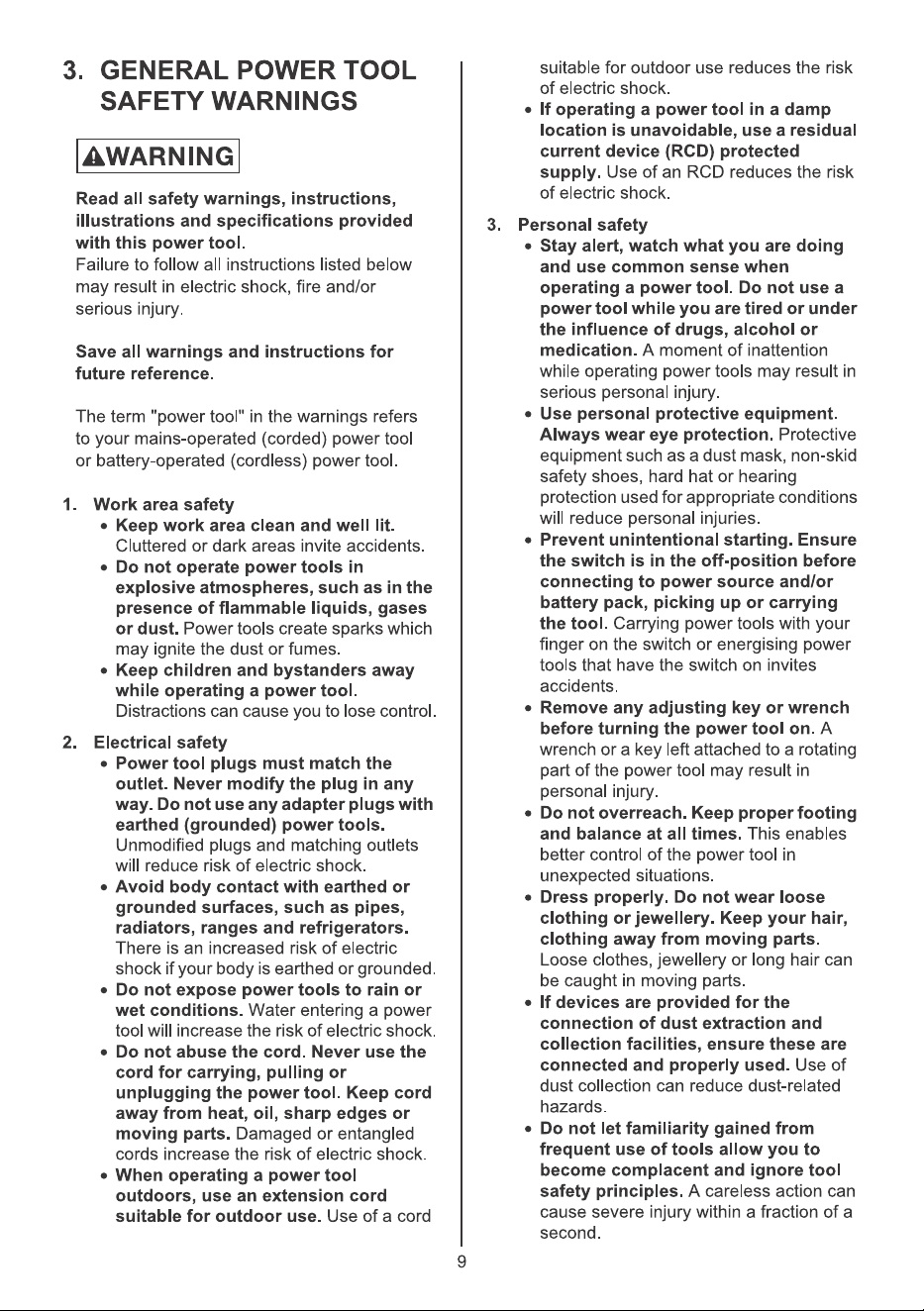 3. GENERAL POWER TOOL SAFETY WARNINGS

WARNING

Read all safety warnings, instructions, illustrations and specifications provided with this power tool.
Failure to follow all instructions listed below may result in electric shock, fire and/or serious injury.

Save all warnings and instructions for future reference.

The term "power tool" in the warnings refers to your mains-operated (corded) power tool or battery-operated (cordless) power tool.

1. Work area safety
• Keep work area clean and well lit. Cluttered or dark areas invite accidents.
• Do not operate power tools in explosive atmospheres, such as in the presence of flammable liquids, gases or dust. Power tools create sparks which may ignite the dust or fumes.
• Keep children and bystanders away while operating a power tool. Distractions can cause you to lose control.

2. Electrical safety
• Power tool plugs must match the outlet. Never modify the plug in any way. Do not use any adapter plugs with earthed (grounded) power tools. Unmodified plugs and matching outlets will reduce risk of electric shock.
• Avoid body contact with earthed or grounded surfaces, such as pipes, radiators, ranges and refrigerators. There is an increased risk of electric shock if your body is earthed or grounded.
• Do not expose power tools to rain or wet conditions. Water entering a power tool will increase the risk of electric shock.
• Do not abuse the cord. Never use the cord for carrying, pulling or unplugging the power tool. Keep cord away from heat, oil, sharp edges or moving parts. Damaged or entangled cords increase the risk of electric shock.
• When operating a power tool outdoors, use an extension cord suitable for outdoor use. Use of a cord suitable for outdoor use reduces the risk of electric shock.
• If operating a power tool in a damp location is unavoidable, use a residual current device (RCD) protected supply. Use of an RCD reduces the risk of electric shock.

3. Personal safety
• Stay alert, watch what you are doing and use common sense when operating a power tool. Do not use a power tool while you are tired or under the influence of drugs, alcohol or medication. A moment of inattention while operating power tools may result in serious personal injury.
• Use personal protective equipment. Always wear eye protection. Protective equipment such as a dust mask, non-skid safety shoes, hard hat or hearing protection used for appropriate conditions will reduce personal injuries.
• Prevent unintentional starting. Ensure the switch is in the off-position before connecting to power source and/or battery pack, picking up or carrying the tool. Carrying power tools with your finger on the switch or energising power tools that have the switch on invites accidents.
• Remove any adjusting key or wrench before turning the power tool on. A wrench or a key left attached to a rotating part of the power tool may result in personal injury.
• Do not overreach. Keep proper footing and balance at all times. This enables better control of the power tool in unexpected situations.
• Dress properly. Do not wear loose clothing or jewellery. Keep your hair, clothing away from moving parts. Loose clothes, jewellery or long hair can be caught in moving parts.
• If devices are provided for the connection of dust extraction and collection facilities, ensure these are connected and properly used. Use of dust collection can reduce dust-related hazards.
• Do not let familiarity gained from frequent use of tools allow you to become complacent and ignore tool safety principles. A careless action can cause severe injury within a fraction of a second.

9